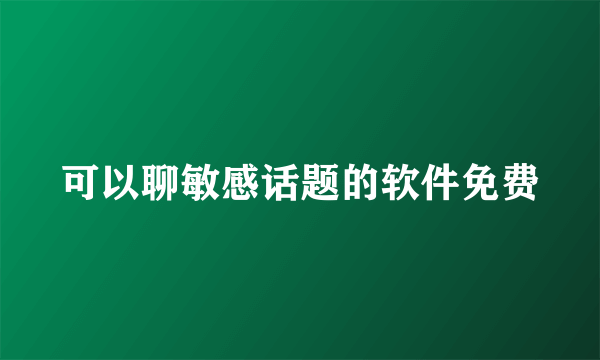 可以聊敏感话题的软件免费